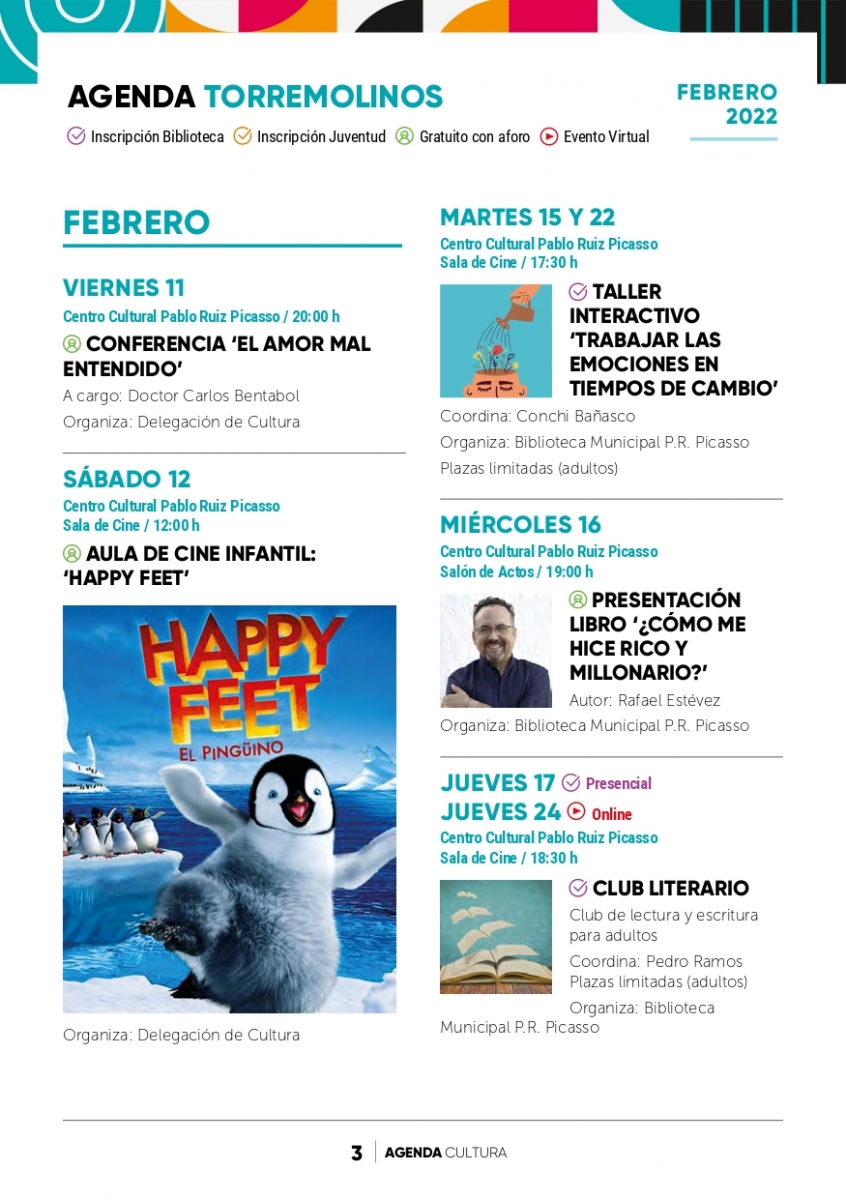 AGENDA TORREMOLINOS

FEBRERO 2022

Inscripción Biblioteca Inscripción Juventud Gratuito con aforo Evento Virtual

FEBRERO

VIERNES 11
Centro Cultural Pablo Ruiz Picasso / 20:00 h
CONFERENCIA 'EL AMOR MAL ENTENDIDO'
A cargo: Doctor Carlos Bentabol
Organiza: Delegación de Cultura

SÁBADO 12
Centro Cultural Pablo Ruiz Picasso
Sala de Cine / 12:00 h
AULA DE CINE INFANTIL: 'HAPPY FEET'

HAPPY FEET
EL PINGÜINO

Organiza: Delegación de Cultura

MARTES 15 Y 22
Centro Cultural Pablo Ruiz Picasso
Sala de Cine / 17:30 h
TALLER INTERACTIVO 'TRABAJAR LAS EMOCIONES EN TIEMPOS DE CAMBIO'
Coordina: Conchi Bañasco
Organiza: Biblioteca Municipal P.R. Picasso
Plazas limitadas (adultos)

MIÉRCOLES 16
Centro Cultural Pablo Ruiz Picasso
Salón de Actos / 19:00 h
PRESENTACIÓN LIBRO '¿CÓMO ME HICE RICO Y MILLONARIO?'
Autor: Rafael Estévez
Organiza: Biblioteca Municipal P.R. Picasso

JUEVES 17 Presencial
JUEVES 24 Online
Centro Cultural Pablo Ruiz Picasso
Sala de Cine / 18:30 h
CLUB LITERARIO
Club de lectura y escritura para adultos
Coordina: Pedro Ramos
Plazas limitadas (adultos)
Organiza: Biblioteca Municipal P.R. Picasso

3 AGENDA CULTURA